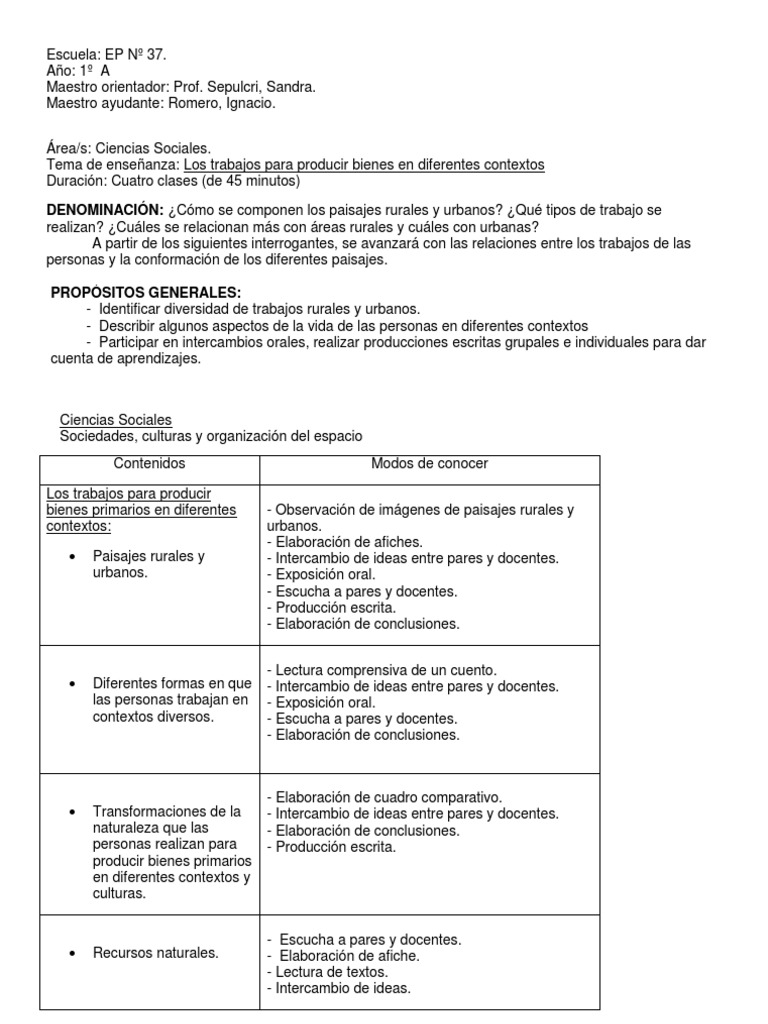 Escuela: EP Nº 37.
Año: 1º A
Maestro orientador: Prof. Sepulcri, Sandra.
Maestro ayudante: Romero, Ignacio.

Área/s: Ciencias Sociales.
Tema de enseñanza: Los trabajos para producir bienes en diferentes contextos
Duración: Cuatro clases (de 45 minutos)

DENOMINACIÓN: ¿Cómo se componen los paisajes rurales y urbanos? ¿Qué tipos de trabajo se realizan? ¿Cuáles se relacionan más con áreas rurales y cuáles con urbanas?
A partir de los siguientes interrogantes, se avanzará con las relaciones entre los trabajos de las personas y la conformación de los diferentes paisajes.

PROPÓSITOS GENERALES:
- Identificar diversidad de trabajos rurales y urbanos.
- Describir algunos aspectos de la vida de las personas en diferentes contextos
- Participar en intercambios orales, realizar producciones escritas grupales e individuales para dar cuenta de aprendizajes.

Ciencias Sociales
Sociedades, culturas y organización del espacio

| Contenidos | Modos de conocer |
|---|---|
| Los trabajos para producir bienes primarios en diferentes contextos: • Paisajes rurales y urbanos. | - Observación de imágenes de paisajes rurales y urbanos. - Elaboración de afiches. - Intercambio de ideas entre pares y docentes. - Exposición oral. - Escucha a pares y docentes. - Producción escrita. - Elaboración de conclusiones. |
| • Diferentes formas en que las personas trabajan en contextos diversos. | - Lectura comprensiva de un cuento. - Intercambio de ideas entre pares y docentes. - Exposición oral. - Escucha a pares y docentes. - Elaboración de conclusiones. |
| • Transformaciones de la naturaleza que las personas realizan para producir bienes primarios en diferentes contextos y culturas. | - Elaboración de cuadro comparativo. - Intercambio de ideas entre pares y docentes. - Elaboración de conclusiones. - Producción escrita. |
| • Recursos naturales. | - Escucha a pares y docentes. - Elaboración de afiche. - Lectura de textos. - Intercambio de ideas. |